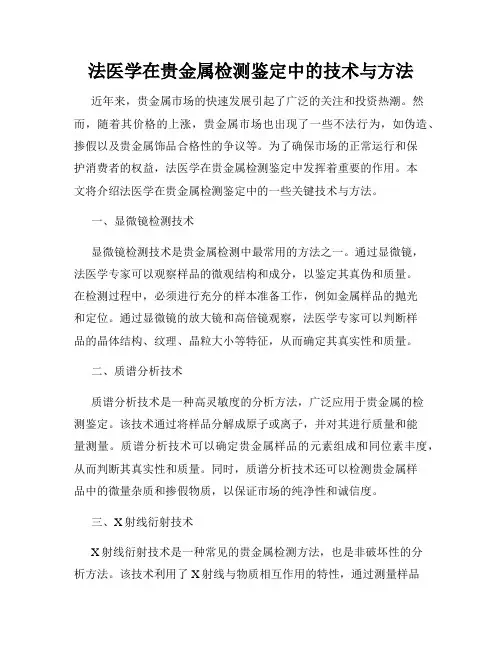 法医学在贵金属检测鉴定中的技术与方法

近年来，贵金属市场的快速发展引起了广泛的关注和投资热潮。然而，随着其价格的上涨，贵金属市场也出现了一些不法行为，如伪造、掺假以及贵金属饰品合格性的争议等。为了确保市场的正常运行和保护消费者的权益，法医学在贵金属检测鉴定中发挥着重要的作用。本文将介绍法医学在贵金属检测鉴定中的一些关键技术与方法。

一、显微镜检测技术

显微镜检测技术是贵金属检测中最常用的方法之一。通过显微镜，法医学专家可以观察样品的微观结构和成分，以鉴定其真伪和质量。在检测过程中，必须进行充分的样本准备工作，例如金属样品的抛光和定位。通过显微镜的放大镜和高倍镜观察，法医学专家可以判断样品的晶体结构、纹理、晶粒大小等特征，从而确定其真实性和质量。

二、质谱分析技术

质谱分析技术是一种高灵敏度的分析方法，广泛应用于贵金属的检测鉴定。该技术通过将样品分解成原子或离子，并对其进行质量和能量测量。质谱分析技术可以确定贵金属样品的元素组成和同位素丰度，从而判断其真实性和质量。同时，质谱分析技术还可以检测贵金属样品中的微量杂质和掺假物质，以保证市场的纯净性和诚信度。

三、X射线衍射技术

X射线衍射技术是一种常见的贵金属检测方法，也是非破坏性的分析方法。该技术利用了X射线与物质相互作用的特性，通过测量样品